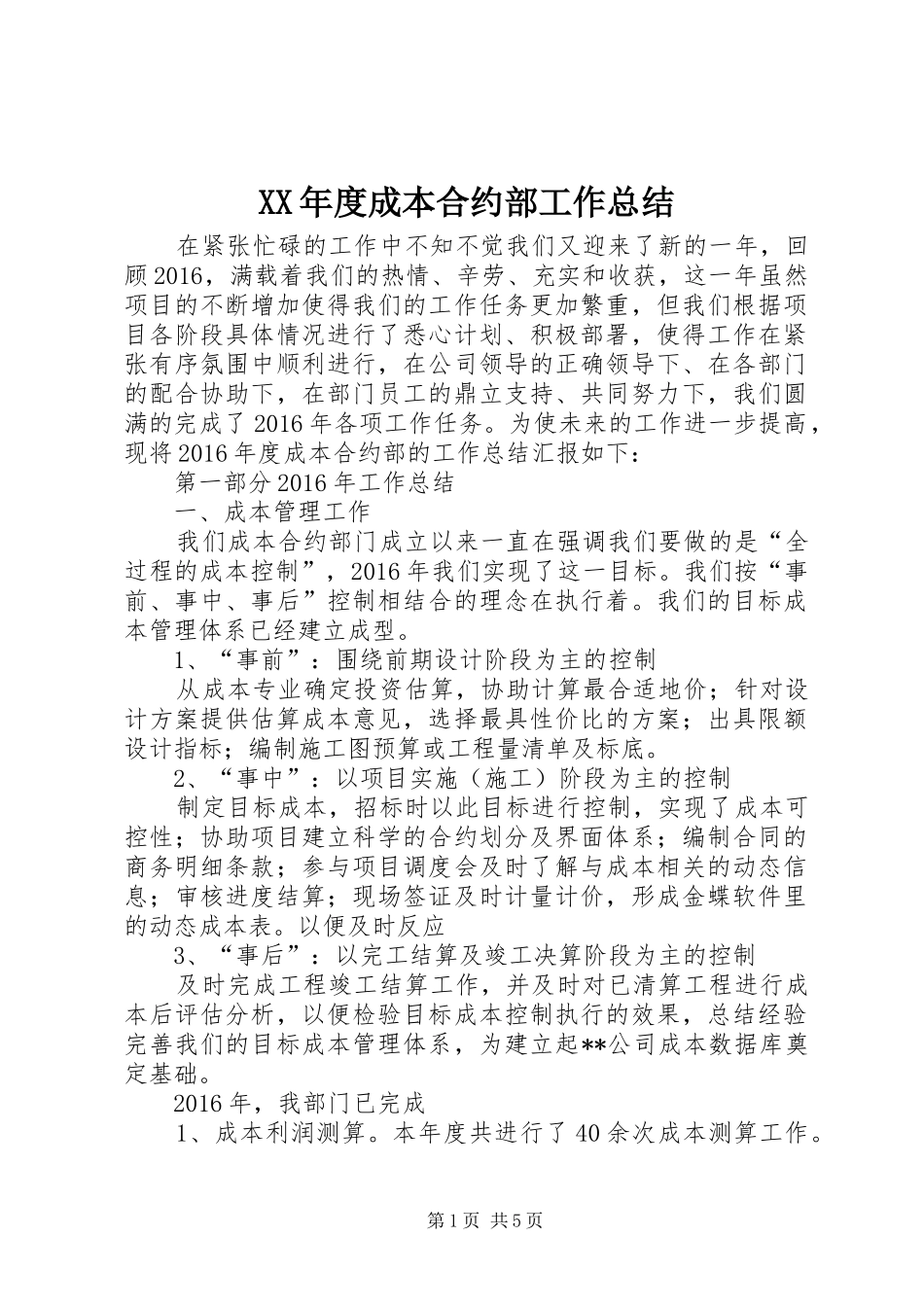 XX年度成本合约部工作总结

在紧张忙碌的工作中不知不觉我们又迎来了新的一年，回顾2016，满载着我们的热情、辛劳、充实和收获，这一年虽然项目的不断增加使得我们的工作任务更加繁重，但我们根据项目各阶段具体情况进行了悉心计划、积极部署，使得工作在紧张有序氛围中顺利进行，在公司领导的正确领导下、在各部门的配合协助下，在部门员工的鼎立支持、共同努力下，我们圆满的完成了2016年各项工作任务。为使未来的工作进一步提高，现将2016年度成本合约部的工作总结汇报如下：

第一部分2016年工作总结

一、成本管理工作

我们成本合约部门成立以来一直在强调我们要做的是“全过程的成本控制”，2016年我们实现了这一目标。我们按“事前、事中、事后”控制相结合的理念在执行着。我们的目标成本管理体系已经建立成型。

1、“事前”：围绕前期设计阶段为主的控制

从成本专业确定投资估算，协助计算最合适地价；针对设计方案提供估算成本意见，选择最具性价比的方案；出具限额设计指标；编制施工图预算或工程量清单及标底。

2、“事中”：以项目实施（施工）阶段为主的控制

制定目标成本，招标时以此目标进行控制，实现了成本可控性；协助项目建立科学的合约划分及界面体系；编制合同的商务明细条款；参与项目调度会及时了解与成本相关的动态信息；审核进度结算；现场签证及时计量计价，形成金蝶软件里的动态成本表。以便及时反应

3、“事后”：以完工结算及竣工决算阶段为主的控制

及时完成工程竣工结算工作，并及时对已清算工程进行成本后评估分析，以便检验目标成本控制执行的效果，总结经验完善我们的目标成本管理体系，为建立起**公司成本数据库奠定基础。

2016年，我部门已完成

1、成本利润测算。本年度共进行了40余次成本测算工作。

第1页 共5页